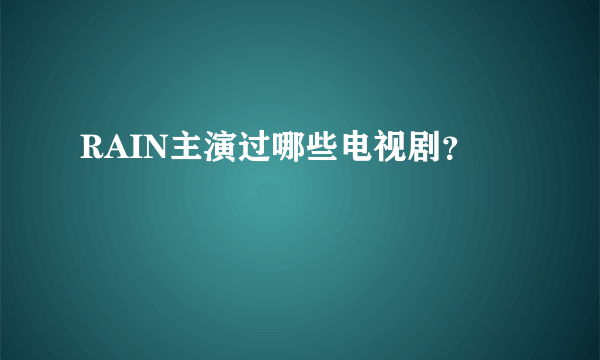 RAIN主演过哪些电视剧?